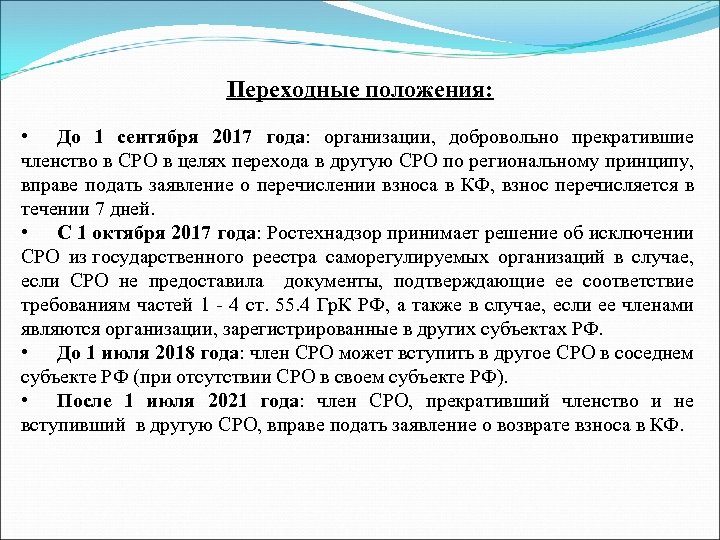 Переходные положения:

• До 1 сентября 2017 года: организации, добровольно прекратившие членство в СРО в целях перехода в другую СРО по региональному принципу, вправе подать заявление о перечислении взноса в КФ, взнос перечисляется в течении 7 дней.

• С 1 октября 2017 года: Ростехнадзор принимает решение об исключении СРО из государственного реестра саморегулируемых организаций в случае, если СРО не предоставила документы, подтверждающие ее соответствие требованиям частей 1 - 4 ст. 55.4 ГрК РФ, а также в случае, если ее членами являются организации, зарегистрированные в других субъектах РФ.

• До 1 июля 2018 года: член СРО может вступить в другое СРО в соседнем субъекте РФ (при отсутствии СРО в своем субъекте РФ).

• После 1 июля 2021 года: член СРО, прекративший членство и не вступивший в другую СРО, вправе подать заявление о возврате взноса в КФ.